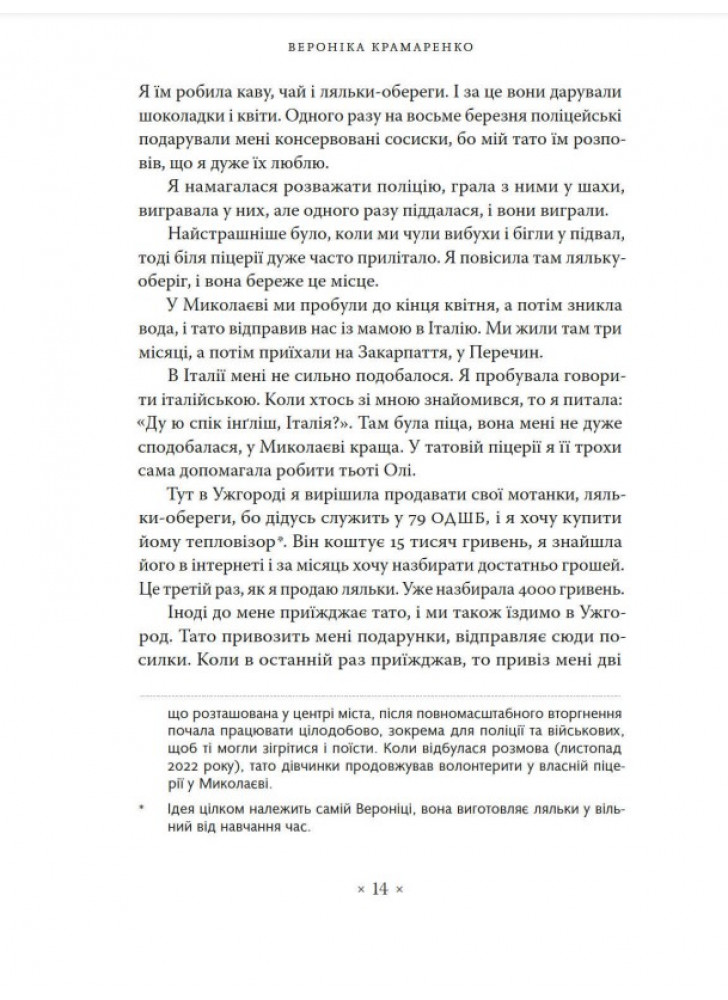 ВЕРОНІКА КРАМАРЕНКО

Я їм робила каву, чай і ляльки-обереги. І за це вони дарували шоколадки і квіти. Одного разу на восьме березня поліцейські подарували мені консервовані сосиски, бо мій тато їм розповів, що я дуже їх люблю.

Я намагалася розважати поліцію, грала з ними у шахи, вигравала у них, але одного разу піддалася, і вони виграли.

Найстрашніше було, коли ми чули вибухи і бігли у підвал, тоді біля піцерії дуже часто прилітало. Я повісила там ляльку-оберіг, і вона береже це місце.

У Миколаєві ми пробули до кінця квітня, а потім зникла вода, і тато відправив нас із мамою в Італію. Ми жили там три місяці, а потім приїхали на Закарпаття, у Перечин.

В Італії мені не сильно подобалося. Я пробувала говорити італійською. Коли хтось зі мною знайомився, то я питала: «Ду ю спік інгліш, Італія?». Там була піца, вона мені не дуже сподобалася, у Миколаєві краща. У татовій піцерії я її трохи сама допомагала робити тьоті Олі.

Тут в Ужгороді я вирішила продавати свої мотанки, ляльки-обереги, бо дідусь служить у 79 ОДШБ, і я хочу купити йому тепловізор*. Він коштує 15 тисяч гривень, я знайшла його в інтернеті і за місяць хочу назбирати достатньо грошей. Це третій раз, як я продаю ляльки. Уже назбирала 4000 гривень.

Іноді до мене приїжджає тато, і ми також їздимо в Ужгород. Тато привозить мені подарунки, відправляє сюди посилки. Коли в останній раз приїжджав, то привіз мені дві

що розташована у центрі міста, після повномасштабного вторгнення почала працювати цілодобово, зокрема для поліції та військових, щоб ті могли зігрітися і поїсти. Коли відбулася розмова (листопад 2022 року), тато дівчинки продовжував волонтерити у власній піцерії у Миколаєві.

* Ідея цілком належить самій Вероніці, вона виготовляє ляльки у вільний від навчання час.

× 14 ×